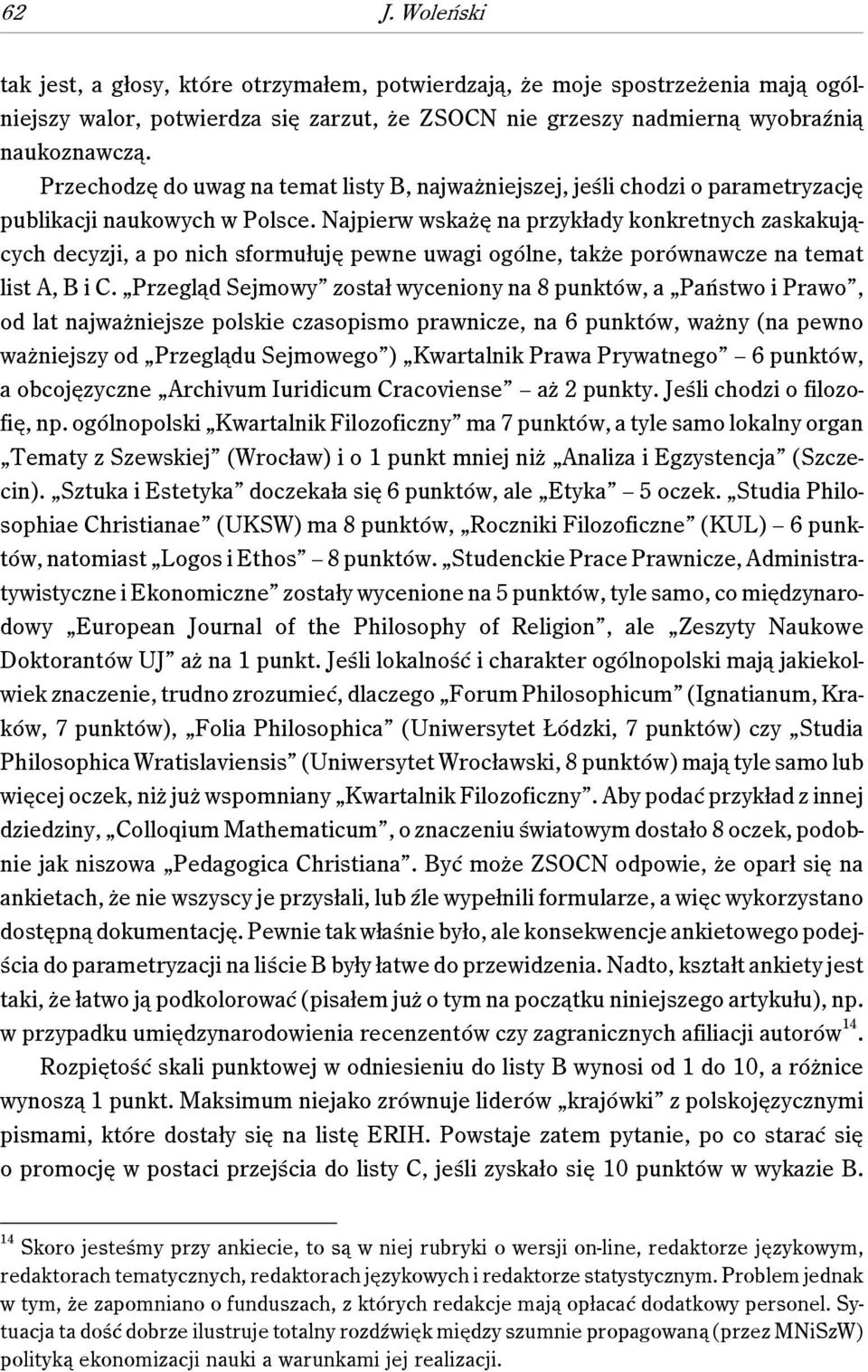 62 J. Woleński

tak jest, a głosy, które otrzymałem, potwierdzają, że moje spostrzeżenia mają ogólniejszy walor, potwierdza się zarzut, że ZSOCN nie grzeszy nadmierną wyobraźnią naukoznawczą.

Przechodzę do uwag na temat listy B, najważniejszej, jeśli chodzi o parametryzację publikacji naukowych w Polsce. Najpierw wskażę na przykłady konkretnych zaskakujących decyzji, a po nich sformułuję pewne uwagi ogólne, także porównawcze na temat list A, B i C. „Przegląd Sejmowy” został wyceniony na 8 punktów, a „Państwo i Prawo”, od lat najważniejsze polskie czasopismo prawnicze, na 6 punktów, ważny (na pewno ważniejszy od „Przeglądu Sejmowego”) „Kwartalnik Prawa Prywatnego” – 6 punktów, a obcojęzyczne „Archivum Iuridicum Cracoviense” – aż 2 punkty. Jeśli chodzi o filozofię, np. ogólnopolski „Kwartalnik Filozoficzny” ma 7 punktów, a tyle samo lokalny organ „Tematy z Szewskiej” (Wrocław) i o 1 punkt mniej niż „Analiza i Egzystencja” (Szczecin). „Sztuka i Estetyka” doczekała się 6 punktów, ale „Etyka” – 5 oczek. „Studia Philosophiae Christianae” (UKSW) ma 8 punktów, „Roczniki Filozoficzne” (KUL) – 6 punktów, natomiast „Logos i Ethos” – 8 punktów. „Studenckie Prace Prawnicze, Administratywistyczne i Ekonomiczne” zostały wycenione na 5 punktów, tyle samo, co międzynarodowy „European Journal of the Philosophy of Religion”, ale „Zeszyty Naukowe Doktorantów UJ” aż na 1 punkt. Jeśli lokalność i charakter ogólnopolski mają jakiekolwiek znaczenie, trudno zrozumieć, dlaczego „Forum Philosophicum” (Ignatianum, Kraków, 7 punktów), „Folia Philosophica” (Uniwersytet Łódzki, 7 punktów) czy „Studia Philosophica Wratislaviensis” (Uniwersytet Wrocławski, 8 punktów) mają tyle samo lub więcej oczek, niż już wspomniany „Kwartalnik Filozoficzny”. Aby podać przykład z innej dziedziny, „Colloqium Mathematicum”, o znaczeniu światowym dostało 8 oczek, podobnie jak niszowa „Pedagogica Christiana”. Być może ZSOCN odpowie, że oparł się na ankietach, że nie wszyscy je przysłali, lub źle wypełnili formularze, a więc wykorzystano dostępną dokumentację. Pewnie tak właśnie było, ale konsekwencje ankietowego podejścia do parametryzacji na liście B były łatwe do przewidzenia. Nadto, kształt ankiety jest taki, że łatwo ją podkolorować (pisałem już o tym na początku niniejszego artykułu), np. w przypadku umiędzynarodowienia recenzentów czy zagranicznych afiliacji autorów$^{14}$.

Rozpiętość skali punktowej w odniesieniu do listy B wynosi od 1 do 10, a różnice wynoszą 1 punkt. Maksimum niejako zrównuje liderów „krajówki” z polskojęzycznymi pismami, które dostały się na listę ERIH. Powstaje zatem pytanie, po co starać się o promocję w postaci przejścia do listy C, jeśli zyskało się 10 punktów w wykazie B.

$^{14}$ Skoro jesteśmy przy ankiecie, to są w niej rubryki o wersji on-line, redaktorze językowym, redaktorach tematycznych, redaktorach językowych i redaktorze statystycznym. Problem jednak w tym, że zapomniano o funduszach, z których redakcje mają opłacać dodatkowy personel. Sytuacja ta dość dobrze ilustruje totalny rozdźwięk między szumnie propagowaną (przez MNiSzW) polityką ekonomizacji nauki a warunkami jej realizacji.